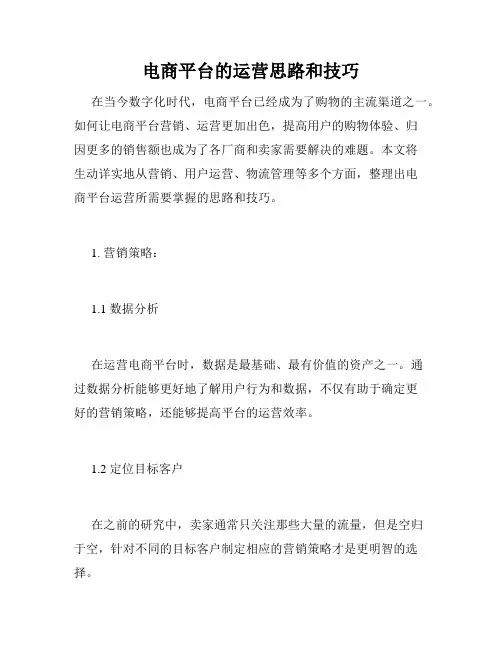 电商平台的运营思路和技巧

在当今数字化时代，电商平台已经成为了购物的主流渠道之一。如何让电商平台营销、运营更加出色，提高用户的购物体验、归因更多的销售额也成为了各厂商和卖家需要解决的难题。本文将生动详实地从营销、用户运营、物流管理等多个方面，整理出电商平台运营所需要掌握的思路和技巧。

1. 营销策略：

1.1 数据分析

在运营电商平台时，数据是最基础、最有价值的资产之一。通过数据分析能够更好地了解用户行为和数据，不仅有助于确定更好的营销策略，还能够提高平台的运营效率。

1.2 定位目标客户

在之前的研究中，卖家通常只关注那些大量的流量，但是空归于空，针对不同的目标客户制定相应的营销策略才是更明智的选择。